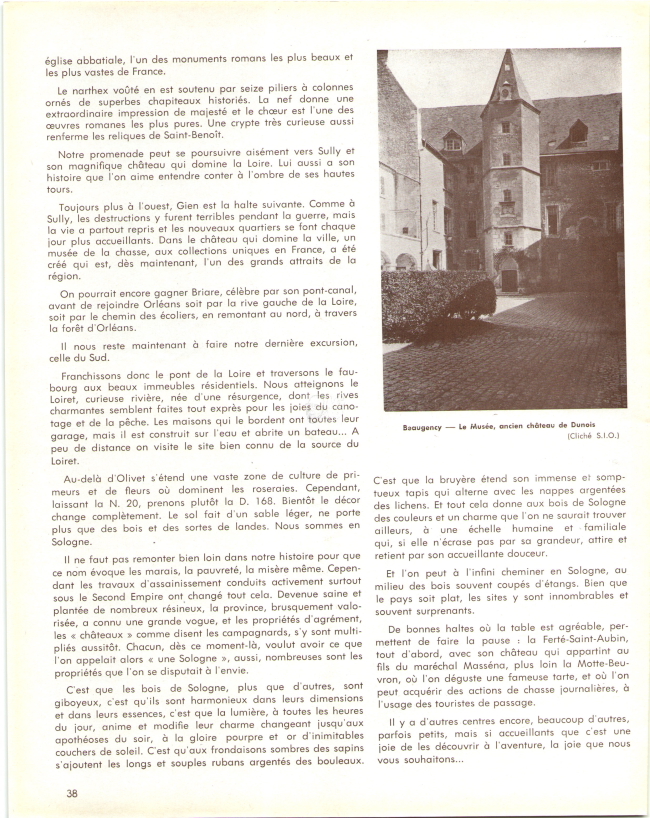 église abbatiale, l'un des monuments romans les plus beaux et les plus vastes de France.

Le narthex voûté en est soutenu par seize piliers à colonnes ornés de superbes chapiteaux historiés. La nef donne une extraordinaire impression de majesté et le chœur est l'une des œuvres romanes les plus pures. Une crypte très curieuse aussi renferme les reliques de Saint-Benoît.

Notre promenade peut se poursuivre aisément vers Sully et son magnifique château qui domine la Loire. Lui aussi a son histoire que l'on aime entendre conter à l'ombre de ses hautes tours.

Toujours plus à l'ouest, Gien est la halte suivante. Comme à Sully, les destructions y furent terribles pendant la guerre, mais la vie a partout repris et les nouveaux quartiers se font chaque jour plus accueillants. Dans le château qui domine la ville, un musée de la chasse, aux collections uniques en France, a été créé qui est, dès maintenant, l'un des grands attraits de la région.

On pourrait encore gagner Briare, célèbre par son pont-canal, avant de rejoindre Orléans soit par la rive gauche de la Loire, soit par le chemin des écoliers, en remontant au nord, à travers la forêt d'Orléans.

Il nous reste maintenant à faire notre dernière excursion, celle du Sud.

Franchissons donc le pont de la Loire et traversons le faubourg aux beaux immeubles résidentiels. Nous atteignons le Loiret, curieuse rivière, née d'une résurgence, dont les rives charmantes semblent faites tout exprès pour les joies du canotage et de la pêche. Les maisons qui le bordent ont toutes leur garage, mais il est construit sur l'eau et abrite un bateau... A peu de distance on visite le site bien connu de la source du Loiret.

Au-delà d'Olivet s'étend une vaste zone de culture de primeurs et de fleurs où dominent les roseraies. Cependant, laissant la N. 20, prenons plutôt la D. 168. Bientôt le décor change complètement. Le sol fait d'un sable léger, ne porte plus que des bois et des sortes de landes. Nous sommes en Sologne.

Il ne faut pas remonter bien loin dans notre histoire pour que ce nom évoque les marais, la pauvreté, la misère même. Cependant les travaux d'assainissement conduits activement surtout sous le Second Empire ont changé tout cela. Devenue saine et plantée de nombreux résineux, la province, brusquement valorisée, a connu une grande vogue, et les propriétés d'agrément, les « châteaux » comme disent les campagnards, s'y sont multipliés aussitôt. Chacun, dès ce moment-là, voulut avoir ce que l'on appelait alors « une Sologne », aussi, nombreuses sont les propriétés que l'on se disputait à l'envie.

C'est que les bois de Sologne, plus que d'autres, sont giboyeux, c'est qu'ils sont harmonieux dans leurs dimensions et dans leurs essences, c'est que la lumière, à toutes les heures du jour, anime et modifie leur charme changeant jusqu'aux apothéoses du soir, à la gloire pourpre et or d'inimitables couchers de soleil. C'est qu'aux frondaisons sombres des sapins s'ajoutent les longs et souples rubans argentés des bouleaux.

Beaugency — Le Musée, ancien château de Dunois
(Cliché S.I.O.)

C'est que la bruyère étend son immense et somptueux tapis qui alterne avec les nappes argentées des lichens. Et tout cela donne aux bois de Sologne des couleurs et un charme que l'on ne saurait trouver ailleurs, à une échelle humaine et familiale qui, si elle n'écrase pas par sa grandeur, attire et retient par son accueillante douceur.

Et l'on peut à l'infini cheminer en Sologne, au milieu des bois souvent coupés d'étangs. Bien que le pays soit plat, les sites y sont innombrables et souvent surprenants.

De bonnes haltes où la table est agréable, permettent de faire la pause : la Ferté-Saint-Aubin, tout d'abord, avec son château qui appartint au fils du maréchal Masséna, plus loin la Motte-Beuvron, où l'on déguste une fameuse tarte, et où l'on peut acquérir des actions de chasse journalières, à l'usage des touristes de passage.

Il y a d'autres centres encore, beaucoup d'autres, parfois petits, mais si accueillants que c'est une joie de les découvrir à l'aventure, la joie que nous vous souhaitons...

38